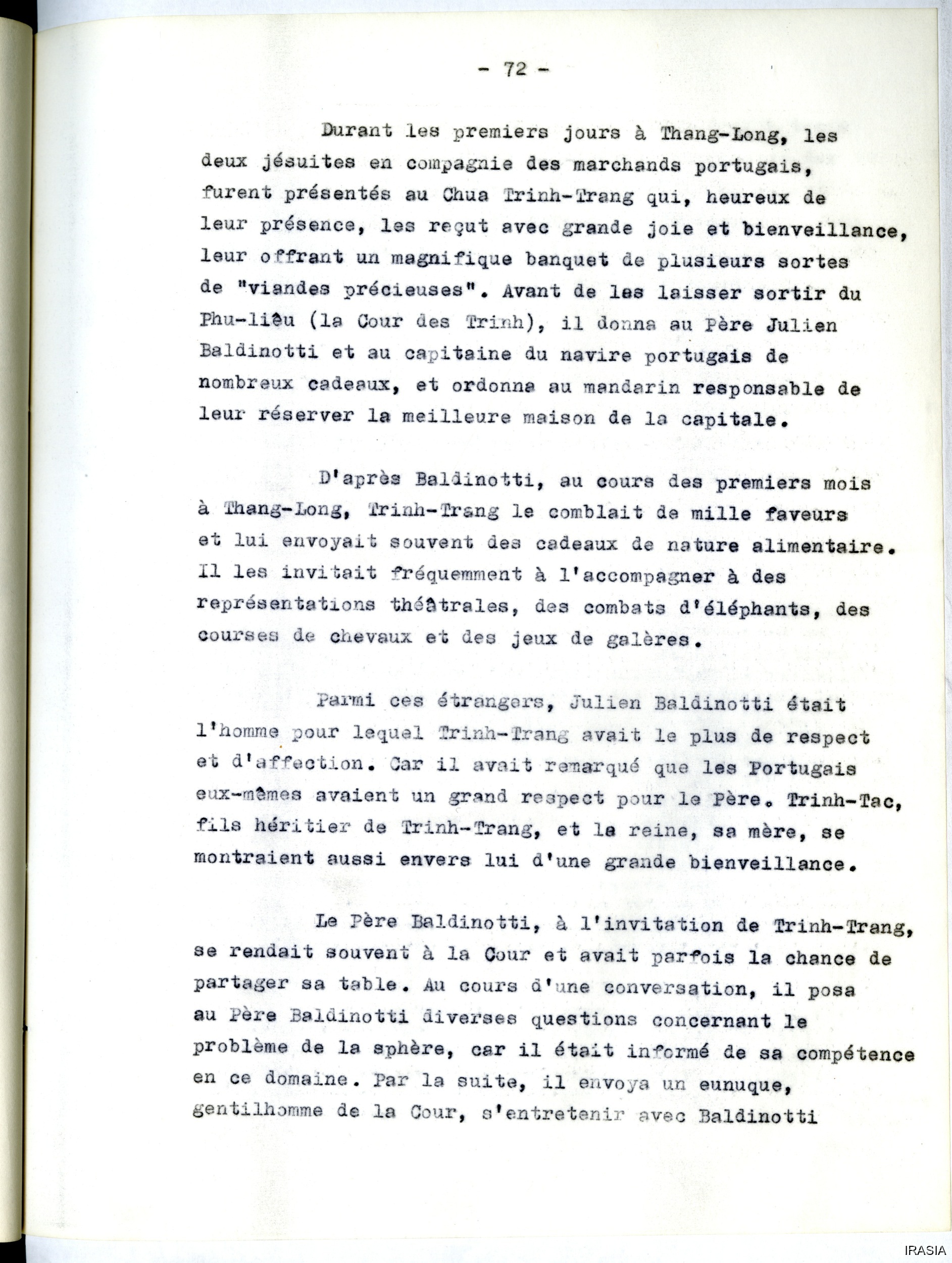 - 72 -

Durant les premiers jours à Thang-Long, les deux jésuites en compagnie des marchands portugais, furent présentés au Chua Trinh-Trang qui, heureux de leur présence, les reçut avec grande joie et bienveillance, leur offrant un magnifique banquet de plusieurs sortes de "viandes précieuses". Avant de les laisser sortir du Phu-liêu (la Cour des Trinh), il donna au Père Julien Baldinotti et au capitaine du navire portugais de nombreux cadeaux, et ordonna au mandarin responsable de leur réserver la meilleure maison de la capitale.

D'après Baldinotti, au cours des premiers mois à Thang-Long, Trinh-Trang le comblait de mille faveurs et lui envoyait souvent des cadeaux de nature alimentaire. Il les invitait fréquemment à l'accompagner à des représentations théâtrales, des combats d'éléphants, des courses de chevaux et des jeux de galères.

Parmi ces étrangers, Julien Baldinotti était l'homme pour lequel Trinh-Trang avait le plus de respect et d'affection. Car il avait remarqué que les Portugais eux-mêmes avaient un grand respect pour le Père. Trinh-Tac, fils héritier de Trinh-Trang, et la reine, sa mère, se montraient aussi envers lui d'une grande bienveillance.

Le Père Baldinotti, à l'invitation de Trinh-Trang, se rendait souvent à la Cour et avait parfois la chance de partager sa table. Au cours d'une conversation, il posa au Père Baldinotti diverses questions concernant le problème de la sphère, car il était informé de sa compétence en ce domaine. Par la suite, il envoya un eunuque, gentilhomme de la Cour, s'entretenir avec Baldinotti

IRASIA